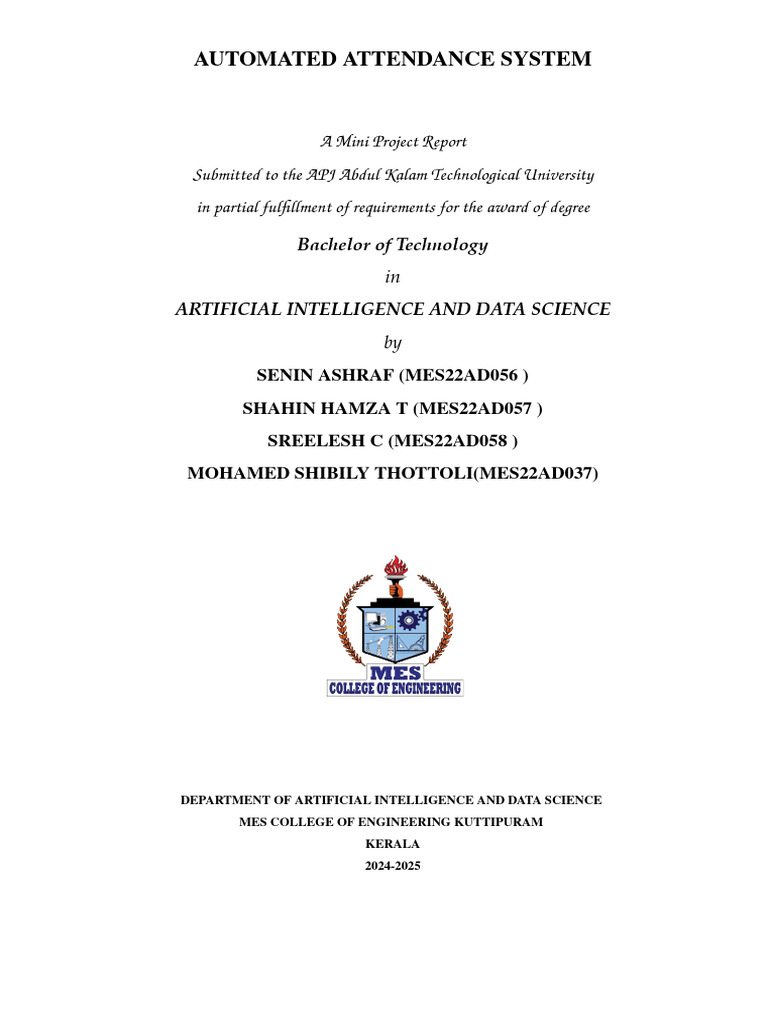 AUTOMATED ATTENDANCE SYSTEM

A Mini Project Report

Submitted to the APJ Abdul Kalam Technological University

in partial fulfillment of requirements for the award of degree

Bachelor of Technology

in

ARTIFICIAL INTELLIGENCE AND DATA SCIENCE

by

SENIN ASHRAF (MES22AD056 )

SHAHIN HAMZA T (MES22AD057 )

SREELESH C (MES22AD058 )

MOHAMED SHIBILY THOTTOLI(MES22AD037)

MES
COLLEGE OF ENGINEERING

DEPARTMENT OF ARTIFICIAL INTELLIGENCE AND DATA SCIENCE

MES COLLEGE OF ENGINEERING KUTTIPURAM

KERALA

2024-2025